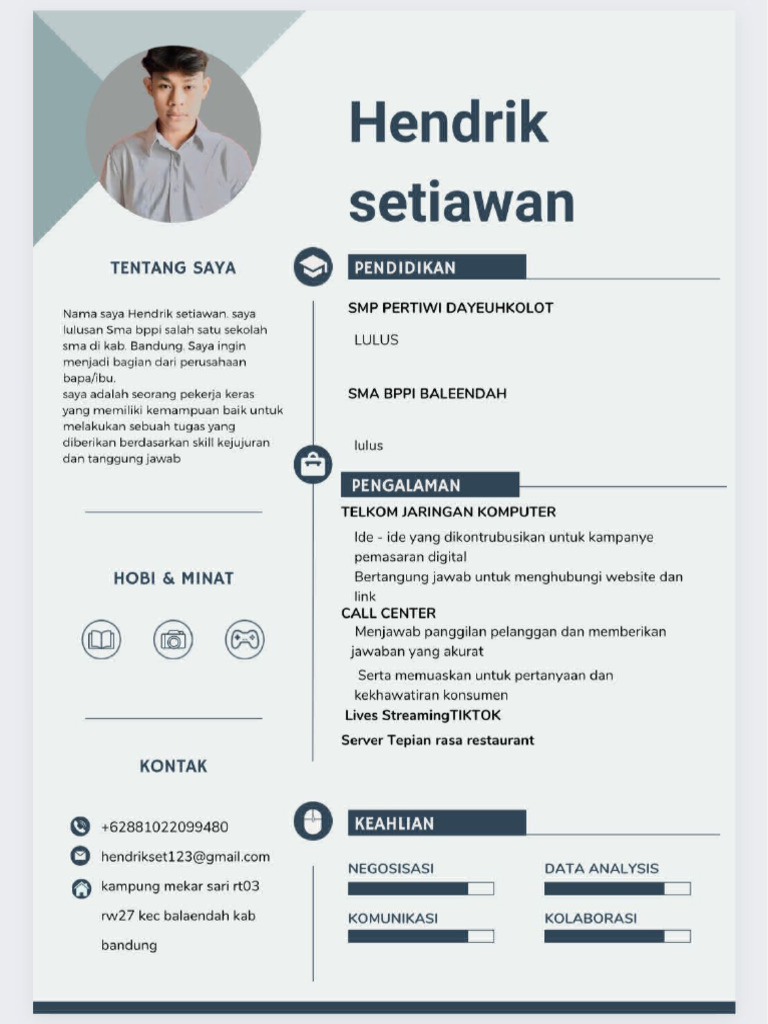 Hendrik setiawan

TENTANG SAYA

Nama saya Hendrik setiawan. saya lulusan Sma bppi salah satu sekolah sma di kab. Bandung. Saya ingin menjadi bagian dari perusahaan bapa/ibu.
saya adalah seorang pekerja keras yang memiliki kemampuan baik untuk melakukan sebuah tugas yang diberikan berdasarkan skill kejujuran dan tanggung jawab

HOBI & MINAT

KONTAK

+62881022099480
hendrikset123@gmail.com
kampung mekar sari rt03 rw27 kec balaendah kab bandung

PENDIDIKAN

SMP PERTIWI DAYEUHKOLOT
LULUS

SMA BPPI BALEENDAH
lulus

PENGALAMAN

TELKOM JARINGAN KOMPUTER
Ide - ide yang dikontrubusikan untuk kampanye pemasaran digital
Bertangung jawab untuk menghubungi website dan link
CALL CENTER
Menjawab panggilan pelanggan dan memberikan jawaban yang akurat
Serta memuaskan untuk pertanyaan dan kekhawatiran konsumen
Lives StreamingTIKTOK
Server Tepian rasa restaurant

KEAHLIAN

NEGOSISASI
DATA ANALYSIS
KOMUNIKASI
KOLABORASI